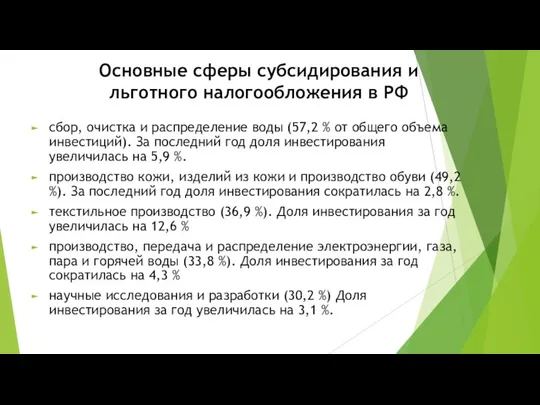 Основные сферы субсидирования и льготного налогообложения в РФ

сбор, очистка и распределение воды (57,2 % от общего объема инвестиций). За последний год доля инвестирования увеличилась на 5,9 %.

производство кожи, изделий из кожи и производство обуви (49,2 %). За последний год доля инвестирования сократилась на 2,8 %.

текстильное производство (36,9 %). Доля инвестирования за год увеличилась на 12,6 %

производство, передача и распределение электроэнергии, газа, пара и горячей воды (33,8 %). Доля инвестирования за год сократилась на 4,3 %

научные исследования и разработки (30,2 %) Доля инвестирования за год увеличилась на 3,1 %.